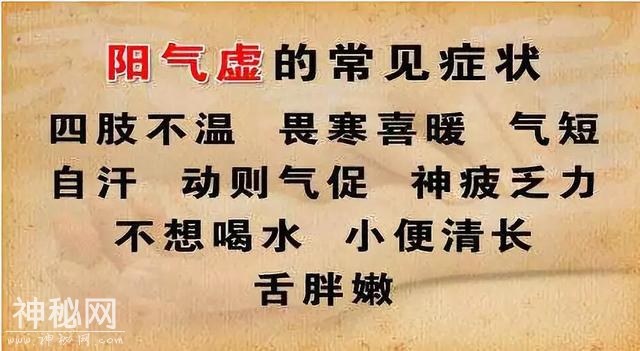 阳气虚的常见症状

四肢不温　畏寒喜暖　气短
自汗　动则气促　神疲乏力
不想喝水　小便清长
舌胖嫩

神秘网
www.神秘网.com